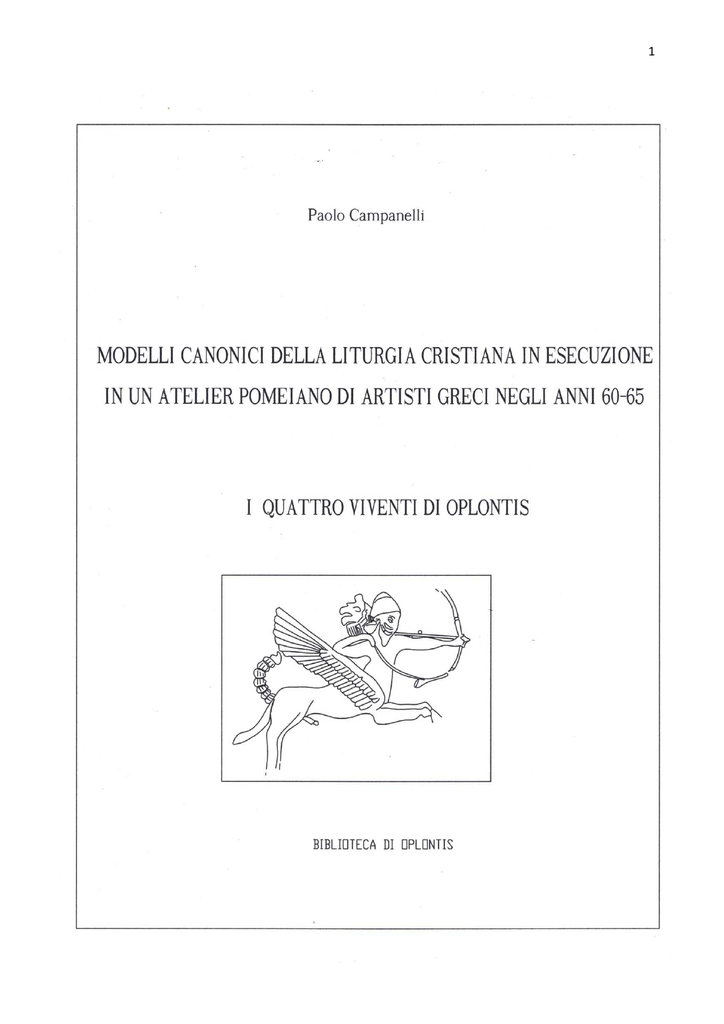 1

Paolo Campanelli

MODELLI CANONICI DELLA LITURGIA CRISTIANA IN ESECUZIONE IN UN ATELIER POMEIANO DI ARTISTI GRECI NEGLI ANNI 60-65

I QUATTRO VIVENTI DI OPLONTIS

BIBLIOTECA DI OPLONTIS